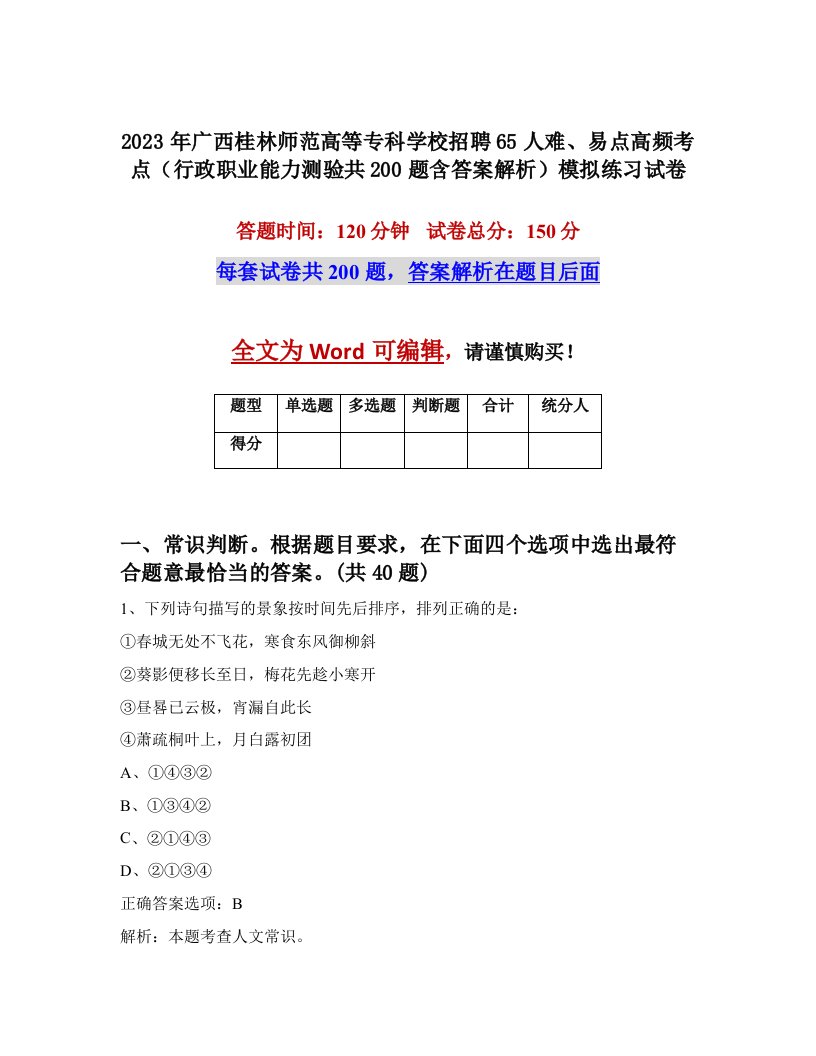 2023年广西桂林师范高等专科学校招聘65人难、易点高频考点（行政职业能力测验共200题含答案解析）模拟练习试卷

答题时间：120分钟 试卷总分：150分

每套试卷共200题，答案解析在题目后面

全文为Word可编辑，请谨慎购买！

| 题型 | 单选题 | 多选题 | 判断题 | 合计 | 统分人 |
|---|---|---|---|---|---|
| 得分 | | | | | |

一、常识判断。根据题目要求，在下面四个选项中选出最符合题意最恰当的答案。(共40题)

1、下列诗句描写的景象按时间先后排序，排列正确的是：

①春城无处不飞花，寒食东风御柳斜

②葵影便移长至日，梅花先趁小寒开

③昼晷已云极，宵漏自此长

④萧疏桐叶上，月白露初团

A、①④③②

B、①③④②

C、②①④③

D、②①③④

正确答案选项：B

解析：本题考查人文常识。